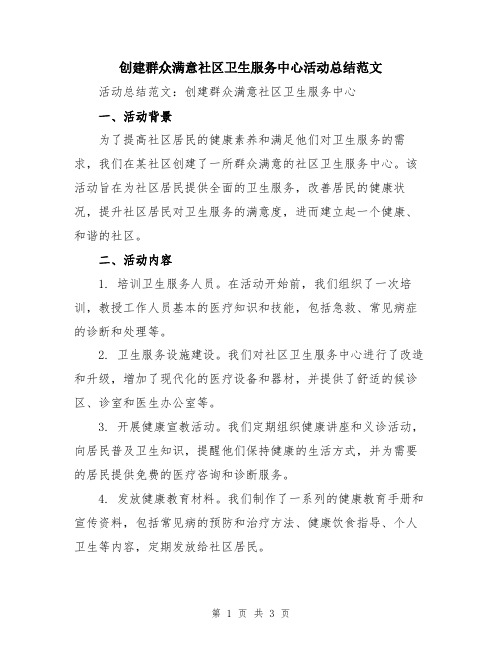 创建群众满意社区卫生服务中心活动总结范文

活动总结范文：创建群众满意社区卫生服务中心

一、活动背景

为了提高社区居民的健康素养和满足他们对卫生服务的需求，我们在某社区创建了一所群众满意的社区卫生服务中心。该活动旨在为社区居民提供全面的卫生服务，改善居民的健康状况，提升社区居民对卫生服务的满意度，进而建立起一个健康、和谐的社区。

二、活动内容

1. 培训卫生服务人员。在活动开始前，我们组织了一次培训，教授工作人员基本的医疗知识和技能，包括急救、常见病症的诊断和处理等。

2. 卫生服务设施建设。我们对社区卫生服务中心进行了改造和升级，增加了现代化的医疗设备和器材，并提供了舒适的候诊区、诊室和医生办公室等。

3. 开展健康宣教活动。我们定期组织健康讲座和义诊活动，向居民普及卫生知识，提醒他们保持健康的生活方式，并为需要的居民提供免费的医疗咨询和诊断服务。

4. 发放健康教育材料。我们制作了一系列的健康教育手册和宣传资料，包括常见病的预防和治疗方法、健康饮食指导、个人卫生等内容，定期发放给社区居民。

第 1 页 共 3 页